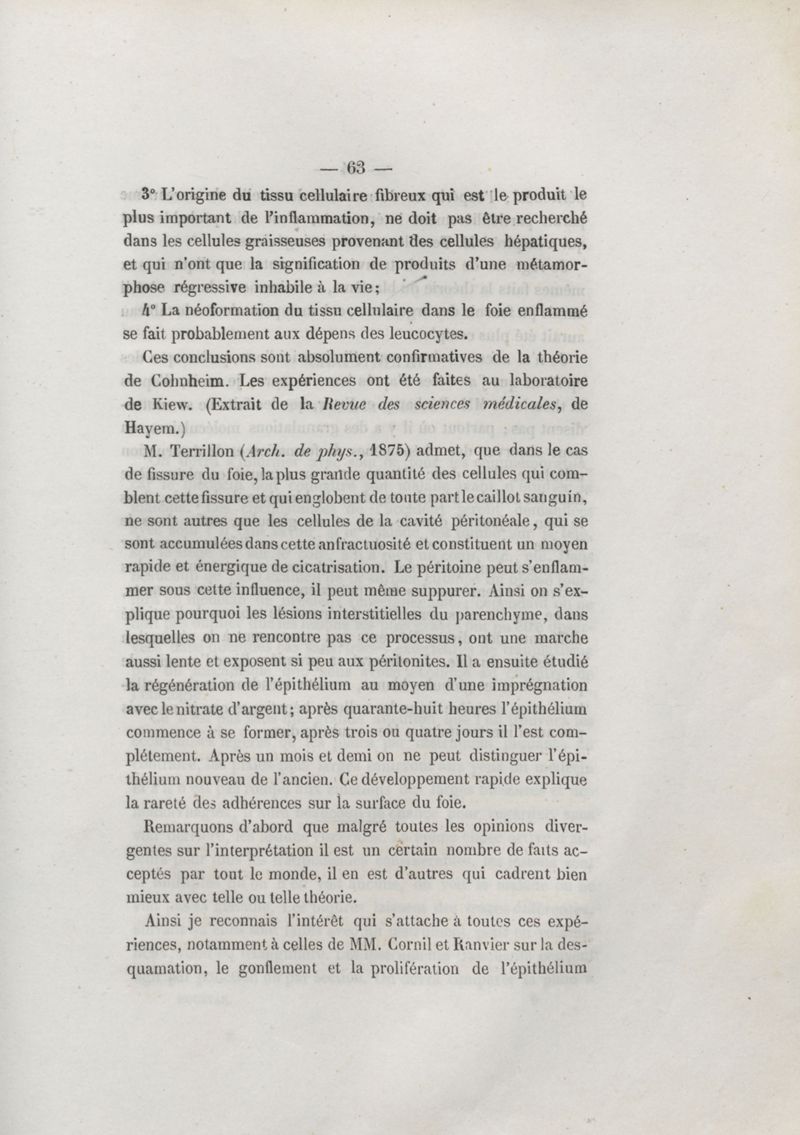 — 63 —

3° L'origine du tissu cellulaire fibreux qui est le produit le plus important de l'inflammation, ne doit pas être recherché dans les cellules graisseuses provenant des cellules hépatiques, et qui n'ont que la signification de produits d'une métamorphose régressive inhabile à la vie;

4° La néoformation du tissu cellulaire dans le foie enflammé se fait probablement aux dépens des leucocytes.

Ces conclusions sont absolument confirmatives de la théorie de Cohnheim. Les expériences ont été faites au laboratoire de Kiew. (Extrait de la Revue des sciences médicales, de Hayem.)

M. Terrillon (Arch. de phys., 1875) admet, que dans le cas de fissure du foie, la plus grande quantité des cellules qui comblent cette fissure et qui englobent de toute part le caillot sanguin, ne sont autres que les cellules de la cavité péritonéale, qui se sont accumulées dans cette anfractuosité et constituent un moyen rapide et énergique de cicatrisation. Le péritoine peut s'enflammer sous cette influence, il peut même suppurer. Ainsi on s'explique pourquoi les lésions interstitielles du parenchyme, dans lesquelles on ne rencontre pas ce processus, ont une marche aussi lente et exposent si peu aux péritonites. Il a ensuite étudié la régénération de l'épithélium au moyen d'une imprégnation avec le nitrate d'argent; après quarante-huit heures l'épithélium commence à se former, après trois ou quatre jours il l'est complétement. Après un mois et demi on ne peut distinguer l'épithélium nouveau de l'ancien. Ce développement rapide explique la rareté des adhérences sur la surface du foie.

Remarquons d'abord que malgré toutes les opinions divergentes sur l'interprétation il est un certain nombre de faits acceptés par tout le monde, il en est d'autres qui cadrent bien mieux avec telle ou telle théorie.

Ainsi je reconnais l'intérêt qui s'attache à toutes ces expériences, notamment à celles de MM. Cornil et Ranvier sur la desquamation, le gonflement et la prolifération de l'épithélium